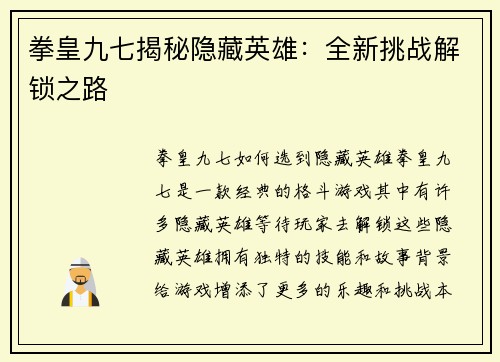 拳皇九七揭秘隐藏英雄：全新挑战解锁之路

拳皇九七如何选到隐藏英雄拳皇九七是一款经典的格斗游戏其中有许多隐藏英雄等待玩家去解锁这些隐藏英雄拥有独特的技能和故事背景给游戏增添了更多的乐趣和挑战本